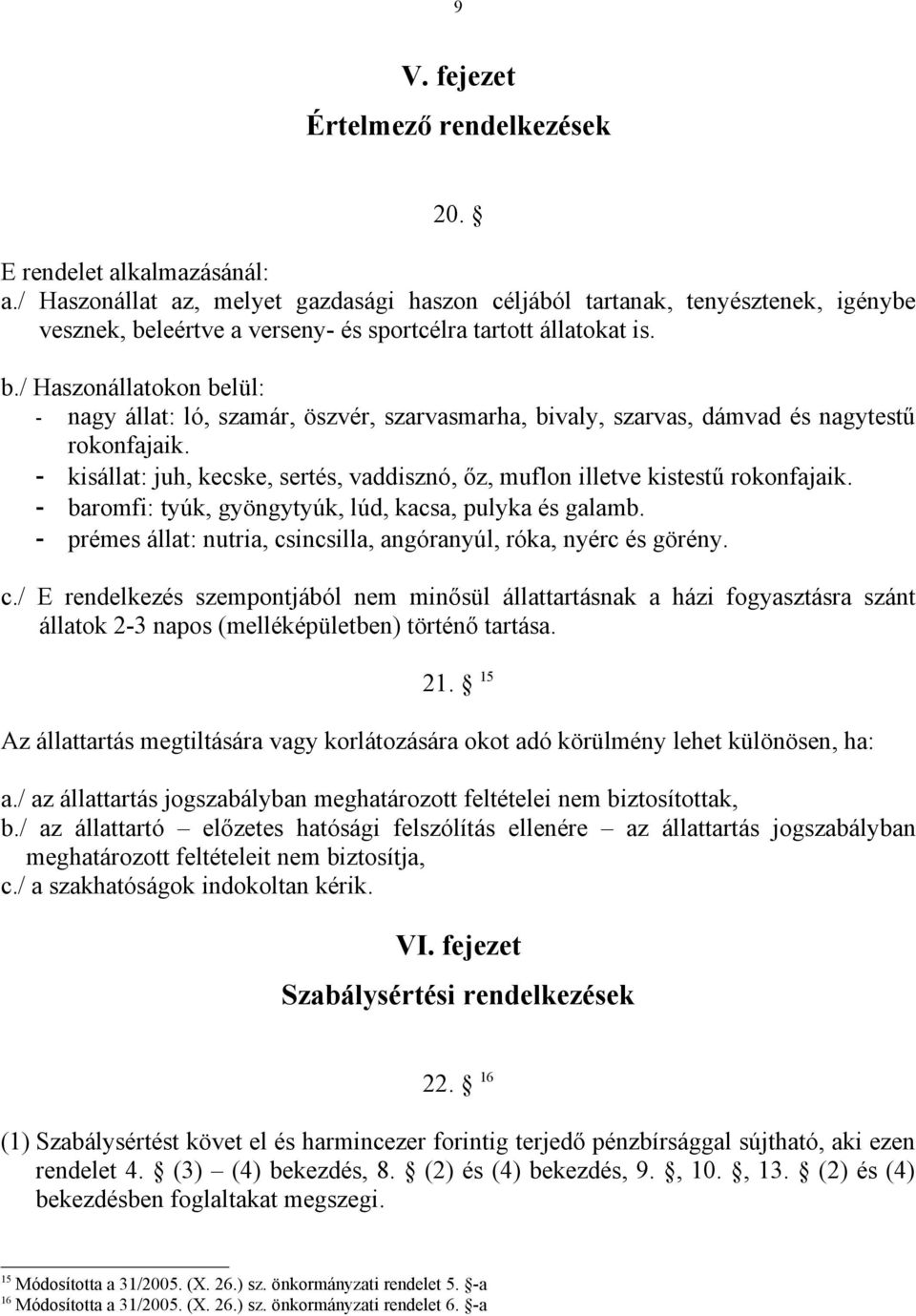 9

V. fejezet

Értelmező rendelkezések

20. §

E rendelet alkalmazásánál:
a./ Haszonállat az, melyet gazdasági haszon céljából tartanak, tenyésztenek, igénybe vesznek, beleértve a verseny- és sportcélra tartott állatokat is.

b./ Haszonállatokon belül:
- nagy állat: ló, szamár, öszvér, szarvasmarha, bivaly, szarvas, dámvad és nagytestű rokonfajaik.
- kisállat: juh, kecske, sertés, vaddisznó, őz, muflon illetve kistestű rokonfajaik.
- baromfi: tyúk, gyöngytyúk, lúd, kacsa, pulyka és galamb.
- prémes állat: nutria, csincsilla, angóranyúl, róka, nyérc és görény.

c./ E rendelkezés szempontjából nem minősül állattartásnak a házi fogyasztásra szánt állatok 2-3 napos (melléképületben) történő tartása.

21. § $^{15}$

Az állattartás megtiltására vagy korlátozására okot adó körülmény lehet különösen, ha:

a./ az állattartás jogszabályban meghatározott feltételei nem biztosítottak,
b./ az állattartó – előzetes hatósági felszólítás ellenére – az állattartás jogszabályban meghatározott feltételeit nem biztosítja,
c./ a szakhatóságok indokoltan kérik.

VI. fejezet

Szabálysértési rendelkezések

22. § $^{16}$

(1) Szabálysértést követ el és harmincezer forintig terjedő pénzbírsággal sújtható, aki ezen rendelet 4. § (3) – (4) bekezdés, 8. § (2) és (4) bekezdés, 9. §, 10. §, 13. § (2) és (4) bekezdésben foglaltakat megszegi.

$^{15}$ Módosította a 31/2005. (X. 26.) sz. önkormányzati rendelet 5. §-a
$^{16}$ Módosította a 31/2005. (X. 26.) sz. önkormányzati rendelet 6. §-a